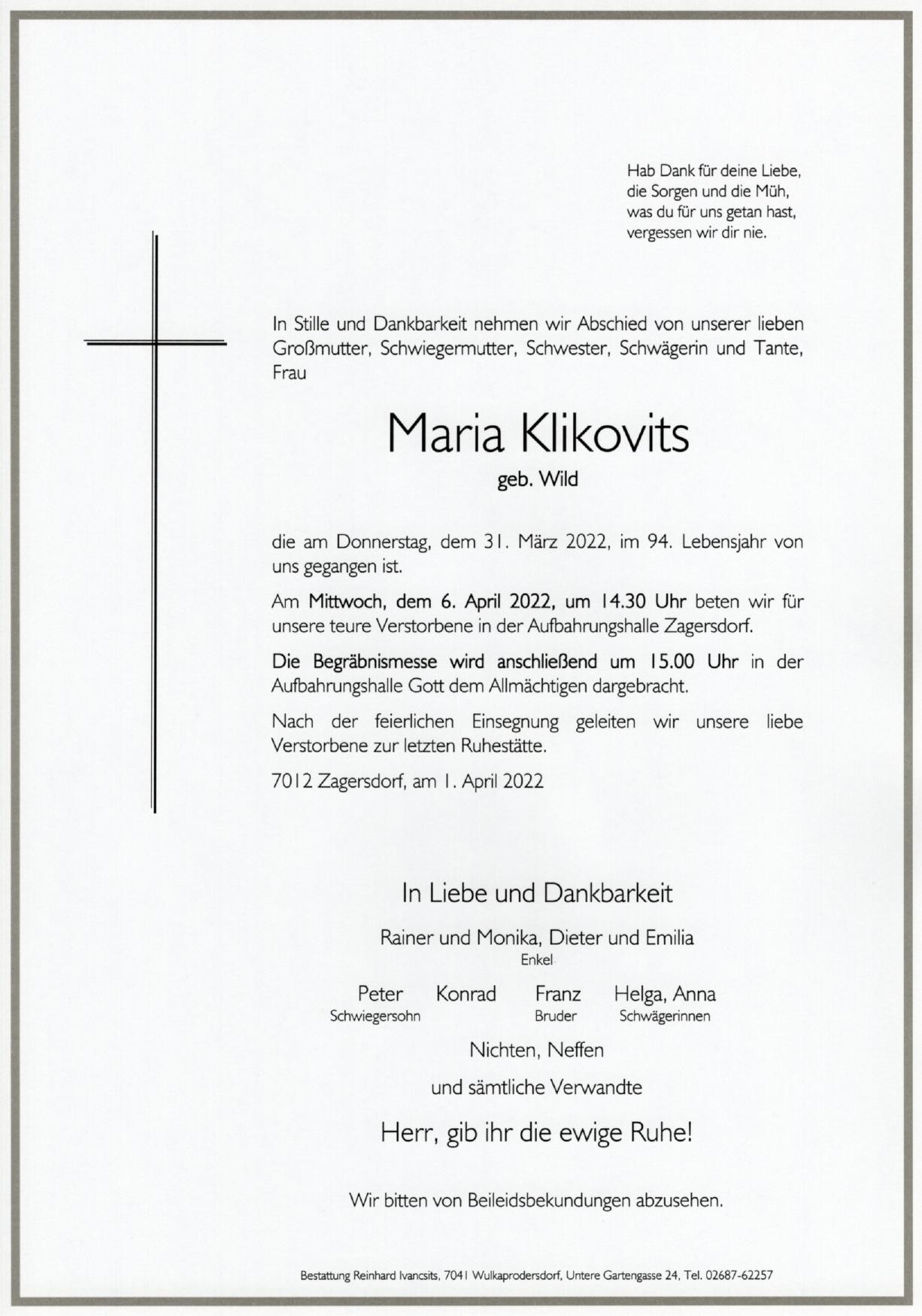 Hab Dank für deine Liebe,
die Sorgen und die Müh,
was du für uns getan hast,
vergessen wir dir nie.

In Stille und Dankbarkeit nehmen wir Abschied von unserer lieben Großmutter, Schwiegermutter, Schwester, Schwägerin und Tante, Frau

Maria Klikovits

geb. Wild

die am Donnerstag, dem 31. März 2022, im 94. Lebensjahr von uns gegangen ist.

Am Mittwoch, dem 6. April 2022, um 14.30 Uhr beten wir für unsere teure Verstorbene in der Aufbahrungshalle Zagersdorf.

Die Begräbnismesse wird anschließend um 15.00 Uhr in der Aufbahrungshalle Gott dem Allmächtigen dargebracht.

Nach der feierlichen Einsegnung geleiten wir unsere liebe Verstorbene zur letzten Ruhestätte.

7012 Zagersdorf, am 1. April 2022

In Liebe und Dankbarkeit

Rainer und Monika, Dieter und Emilia
Enkel

Peter
Schwiegersohn

Konrad

Franz
Bruder

Helga, Anna
Schwägerinnen

Nichten, Neffen

und sämtliche Verwandte

Herr, gib ihr die ewige Ruhe!

Wir bitten von Beileidsbekundungen abzusehen.

Bestattung Reinhard Ivancsits, 7041 Wulkaprodersdorf, Untere Gartengasse 24, Tel. 02687-62257